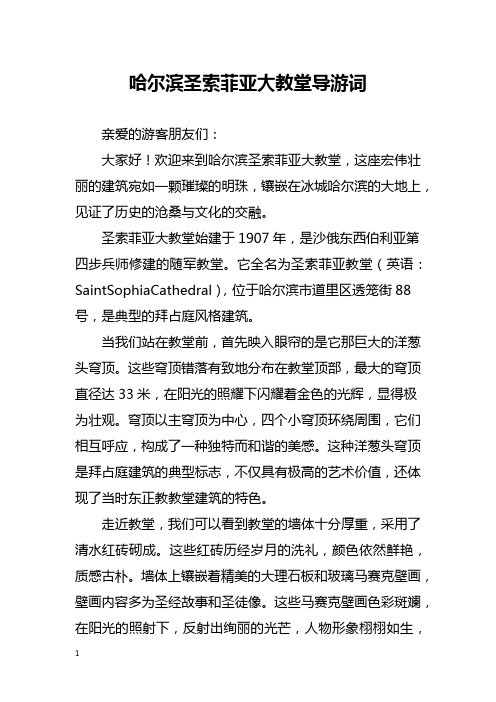 哈尔滨圣索菲亚大教堂导游词

亲爱的游客朋友们：

大家好！欢迎来到哈尔滨圣索菲亚大教堂，这座宏伟壮丽的建筑宛如一颗璀璨的明珠，镶嵌在冰城哈尔滨的大地上，见证了历史的沧桑与文化的交融。

圣索菲亚大教堂始建于 1907 年，是沙俄东西伯利亚第四步兵师修建的随军教堂。它全名为圣索菲亚教堂（英语：SaintSophiaCathedral），位于哈尔滨市道里区透笼街 88 号，是典型的拜占庭风格建筑。

当我们站在教堂前，首先映入眼帘的是它那巨大的洋葱头穹顶。这些穹顶错落有致地分布在教堂顶部，最大的穹顶直径达 33 米，在阳光的照耀下闪耀着金色的光辉，显得极为壮观。穹顶以主穹顶为中心，四个小穹顶环绕周围，它们相互呼应，构成了一种独特而和谐的美感。这种洋葱头穹顶是拜占庭建筑的典型标志，不仅具有极高的艺术价值，还体现了当时东正教教堂建筑的特色。

走近教堂，我们可以看到教堂的墙体十分厚重，采用了清水红砖砌成。这些红砖历经岁月的洗礼，颜色依然鲜艳，质感古朴。墙体上镶嵌着精美的大理石板和玻璃马赛克壁画，壁画内容多为圣经故事和圣徒像。这些马赛克壁画色彩斑斓，在阳光的照射下，反射出绚丽的光芒，人物形象栩栩如生，

1